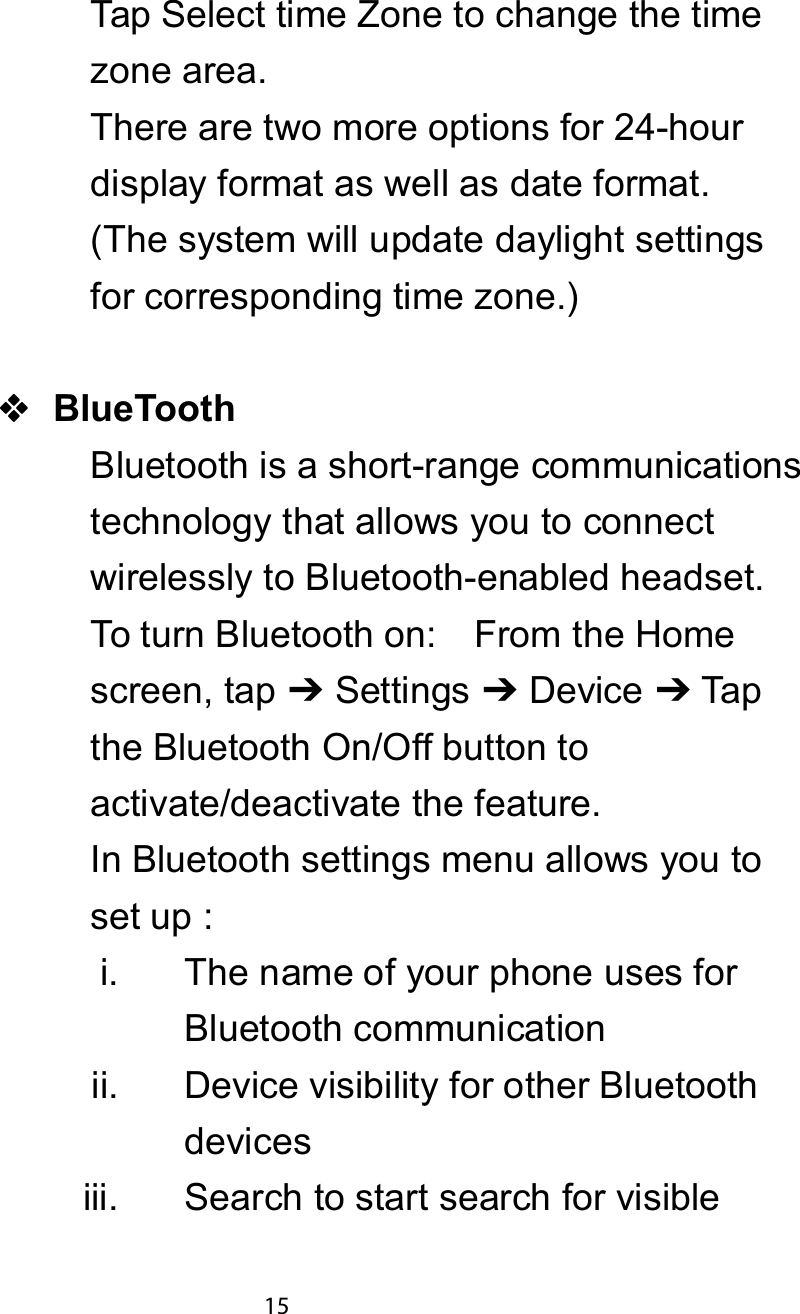 Tap Select time Zone to change the time zone area.
There are two more options for 24-hour display format as well as date format. (The system will update daylight settings for corresponding time zone.)

❖ BlueTooth
Bluetooth is a short-range communications technology that allows you to connect wirelessly to Bluetooth-enabled headset.
To turn Bluetooth on: From the Home screen, tap ➔ Settings ➔ Device ➔ Tap the Bluetooth On/Off button to activate/deactivate the feature.
In Bluetooth settings menu allows you to set up :
i. The name of your phone uses for Bluetooth communication
ii. Device visibility for other Bluetooth devices
iii. Search to start search for visible

15